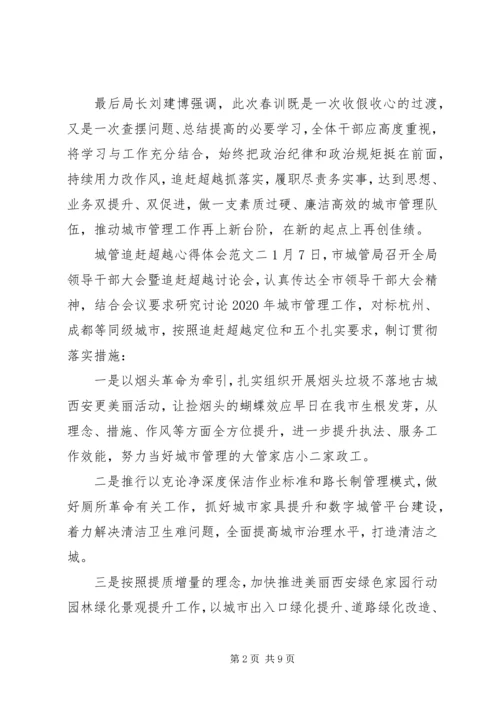 最后局长刘建博强调，此次春训既是一次收假收心的过渡，又是一次查摆问题、总结提高的必要学习，全体干部应高度重视，将学习与工作充分结合，始终把政治纪律和政治规矩挺在前面，持续用力改作风，追赶超越抓落实，履职尽责务实事，达到思想、业务双提升、双促进，做一支素质过硬、廉洁高效的城市管理队伍，推动城市管理工作再上新台阶，在新的起点上再创佳绩。

城管追赶超越心得体会范文二 1 月 7 日，市城管局召开全局领导干部大会暨追赶超越讨论会，认真传达全市领导干部大会精神，结合会议要求研究讨论 2020 年城市管理工作，对标杭州、成都等同级城市，按照追赶超越定位和五个扎实要求，制订贯彻落实措施：

一是以烟头革命为牵引，扎实组织开展烟头垃圾不落地古城西安更美丽活动，让捡烟头的蝴蝶效应早日在我市生根发芽，从理念、措施、作风等方面全方位提升，进一步提升执法、服务工作效能，努力当好城市管理的大管家店小二家政工。

二是推行以克论净深度保洁作业标准和路长制管理模式，做好厕所革命有关工作，抓好城市家具提升和数字城管平台建设，着力解决清洁卫生难问题，全面提高城市治理水平，打造清洁之城。

三是按照提质增量的理念，加快推进美丽西安绿色家园行动园林绿化景观提升工作，以城市出入口绿化提升、道路绿化改造、

第 2 页 共 9 页